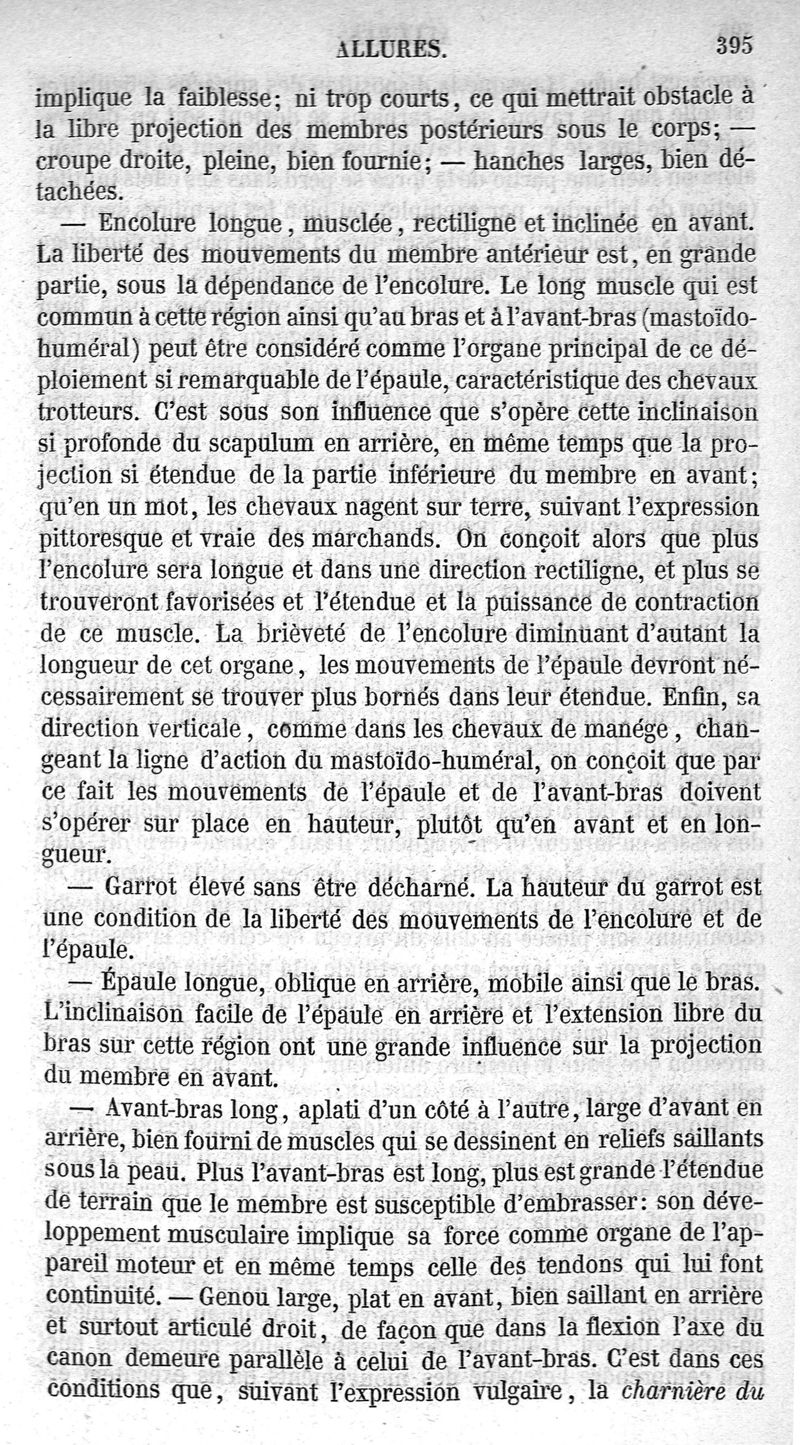 ALLURES. 395

implique la faiblesse; ni trop courts, ce qui mettrait obstacle à la libre projection des membres postérieurs sous le corps; — croupe droite, pleine, bien fournie; — hanches larges, bien détachées.

— Encolure longue, musclée, rectiligne et inclinée en avant. La liberté des mouvements du membre antérieur est, en grande partie, sous la dépendance de l'encolure. Le long muscle qui est commun à cette région ainsi qu'au bras et à l'avant-bras (mastoïdo-huméral) peut être considéré comme l'organe principal de ce déploiement si remarquable de l'épaule, caractéristique des chevaux trotteurs. C'est sous son influence que s'opère cette inclinaison si profonde du scapulum en arrière, en même temps que la projection si étendue de la partie inférieure du membre en avant; qu'en un mot, les chevaux nagent sur terre, suivant l'expression pittoresque et vraie des marchands. On conçoit alors que plus l'encolure sera longue et dans une direction rectiligne, et plus se trouveront favorisées et l'étendue et la puissance de contraction de ce muscle. La brièveté de l'encolure diminuant d'autant la longueur de cet organe, les mouvements de l'épaule devront nécessairement se trouver plus bornés dans leur étendue. Enfin, sa direction verticale, comme dans les chevaux de manége, changeant la ligne d'action du mastoïdo-huméral, on conçoit que par ce fait les mouvements de l'épaule et de l'avant-bras doivent s'opérer sur place en hauteur, plutôt qu'en avant et en longueur.

— Garrot élevé sans être décharné. La hauteur du garrot est une condition de la liberté des mouvements de l'encolure et de l'épaule.

— Épaule longue, oblique en arrière, mobile ainsi que le bras. L'inclinaison facile de l'épaule en arrière et l'extension libre du bras sur cette région ont une grande influence sur la projection du membre en avant.

— Avant-bras long, aplati d'un côté à l'autre, large d'avant en arrière, bien fourni de muscles qui se dessinent en reliefs saillants sous la peau. Plus l'avant-bras est long, plus est grande l'étendue de terrain que le membre est susceptible d'embrasser: son développement musculaire implique sa force comme organe de l'appareil moteur et en même temps celle des tendons qui lui font continuité. — Genou large, plat en avant, bien saillant en arrière et surtout articulé droit, de façon que dans la flexion l'axe du canon demeure parallèle à celui de l'avant-bras. C'est dans ces conditions que, suivant l'expression vulgaire, la charnière du